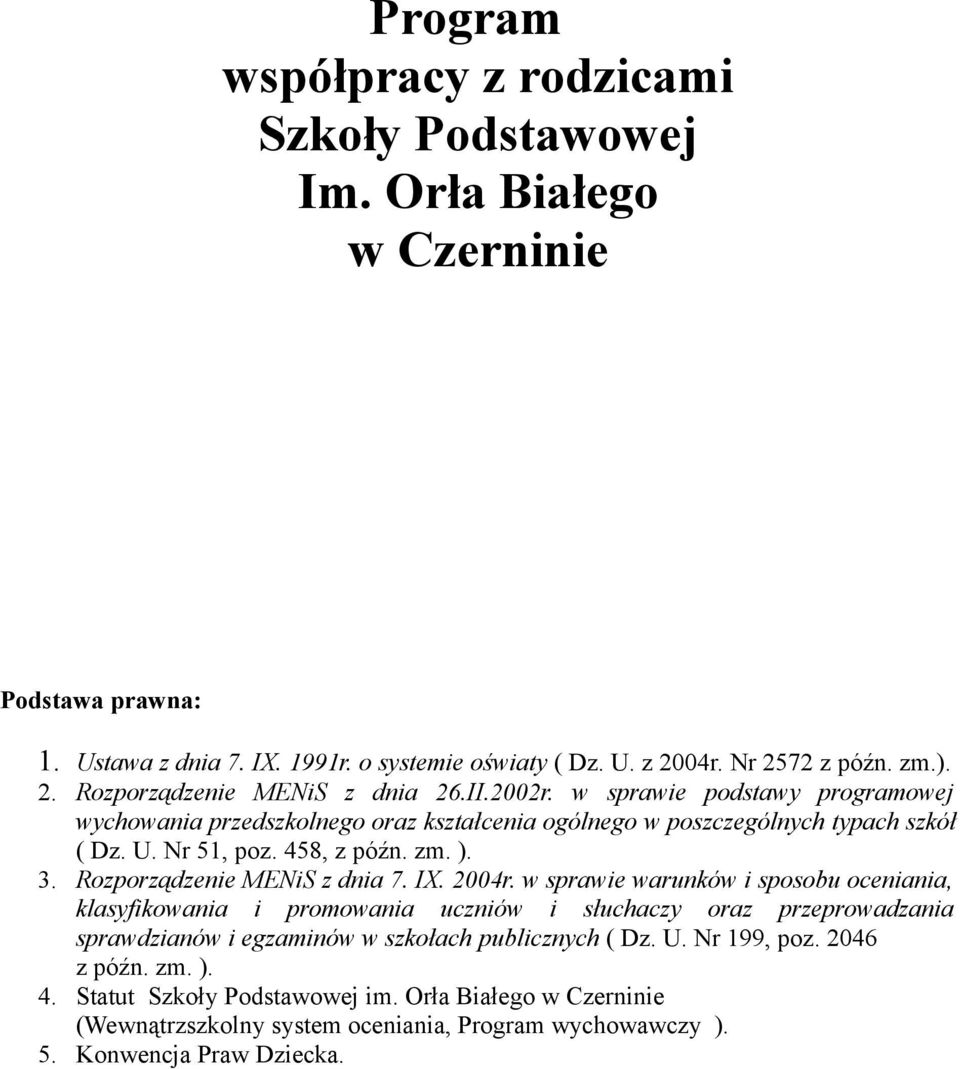 Program
współpracy z rodzicami
Szkoły Podstawowej
Im. Orła Białego
w Czerninie

Podstawa prawna:

1. Ustawa z dnia 7. IX. 1991r. o systemie oświaty ( Dz. U. z 2004r. Nr 2572 z późn. zm.).
2. Rozporządzenie MENiS z dnia 26.II.2002r. w sprawie podstawy programowej wychowania przedszkolnego oraz kształcenia ogólnego w poszczególnych typach szkół ( Dz. U. Nr 51, poz. 458, z późn. zm. ).
3. Rozporządzenie MENiS z dnia 7. IX. 2004r. w sprawie warunków i sposobu oceniania, klasyfikowania i promowania uczniów i słuchaczy oraz przeprowadzania sprawdzianów i egzaminów w szkołach publicznych ( Dz. U. Nr 199, poz. 2046 z późn. zm. ).
4. Statut Szkoły Podstawowej im. Orła Białego w Czerninie (Wewnątrzszkolny system oceniania, Program wychowawczy ).
5. Konwencja Praw Dziecka.